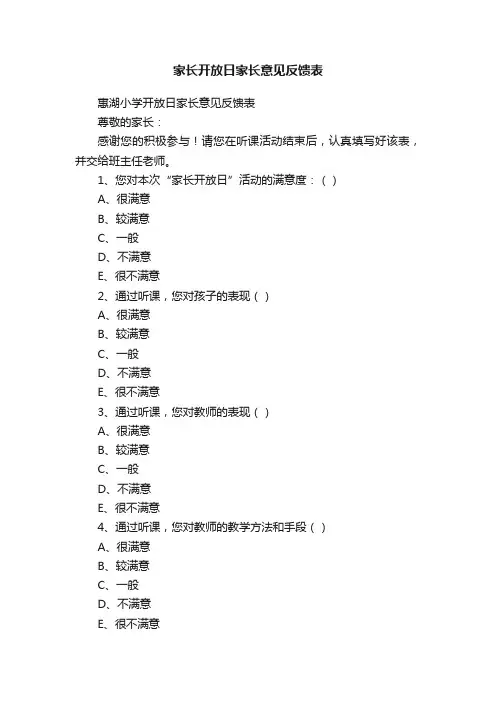 家长开放日家长意见反馈表

惠湖小学开放日家长意见反馈表

尊敬的家长：

感谢您的积极参与！请您在听课活动结束后，认真填写好该表，并交给班主任老师。

1、您对本次“家长开放日”活动的满意度：（ ）

A、很满意

B、较满意

C、一般

D、不满意

E、很不满意

2、通过听课，您对孩子的表现（ ）

A、很满意

B、较满意

C、一般

D、不满意

E、很不满意

3、通过听课，您对教师的表现（ ）

A、很满意

B、较满意

C、一般

D、不满意

E、很不满意

4、通过听课，您对教师的教学方法和手段（ ）

A、很满意

B、较满意

C、一般

D、不满意

E、很不满意